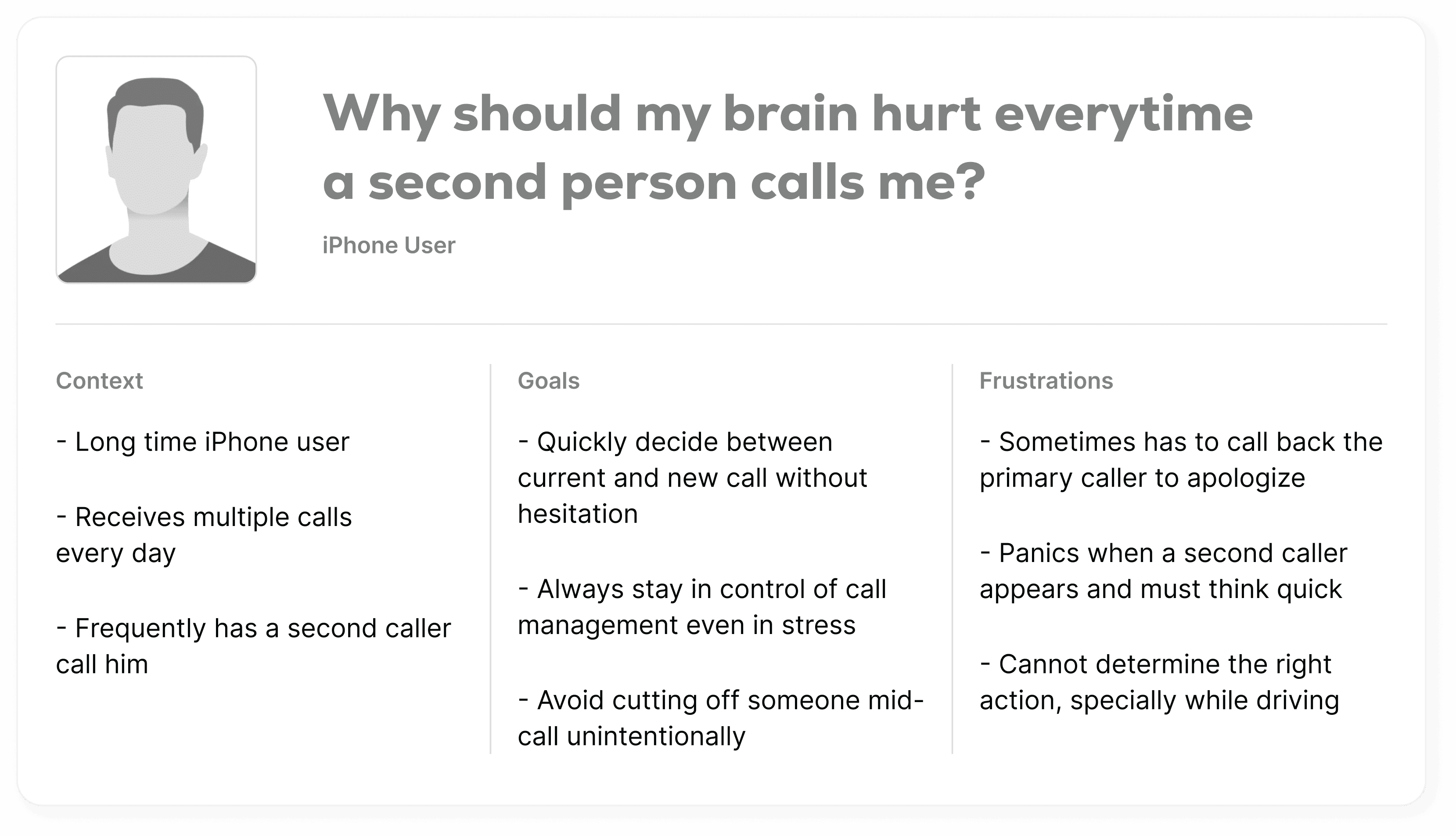 Why should my brain hurt everytime a second person calls me?

iPhone User

Context

- Long time iPhone user

- Receives multiple calls every day

- Frequently has a second caller call him

Goals

- Quickly decide between current and new call without hesitation

- Always stay in control of call management even in stress

- Avoid cutting off someone mid-call unintentionally

Frustrations

- Sometimes has to call back the primary caller to apologize

- Panics when a second caller appears and must think quick

- Cannot determine the right action, specially while driving